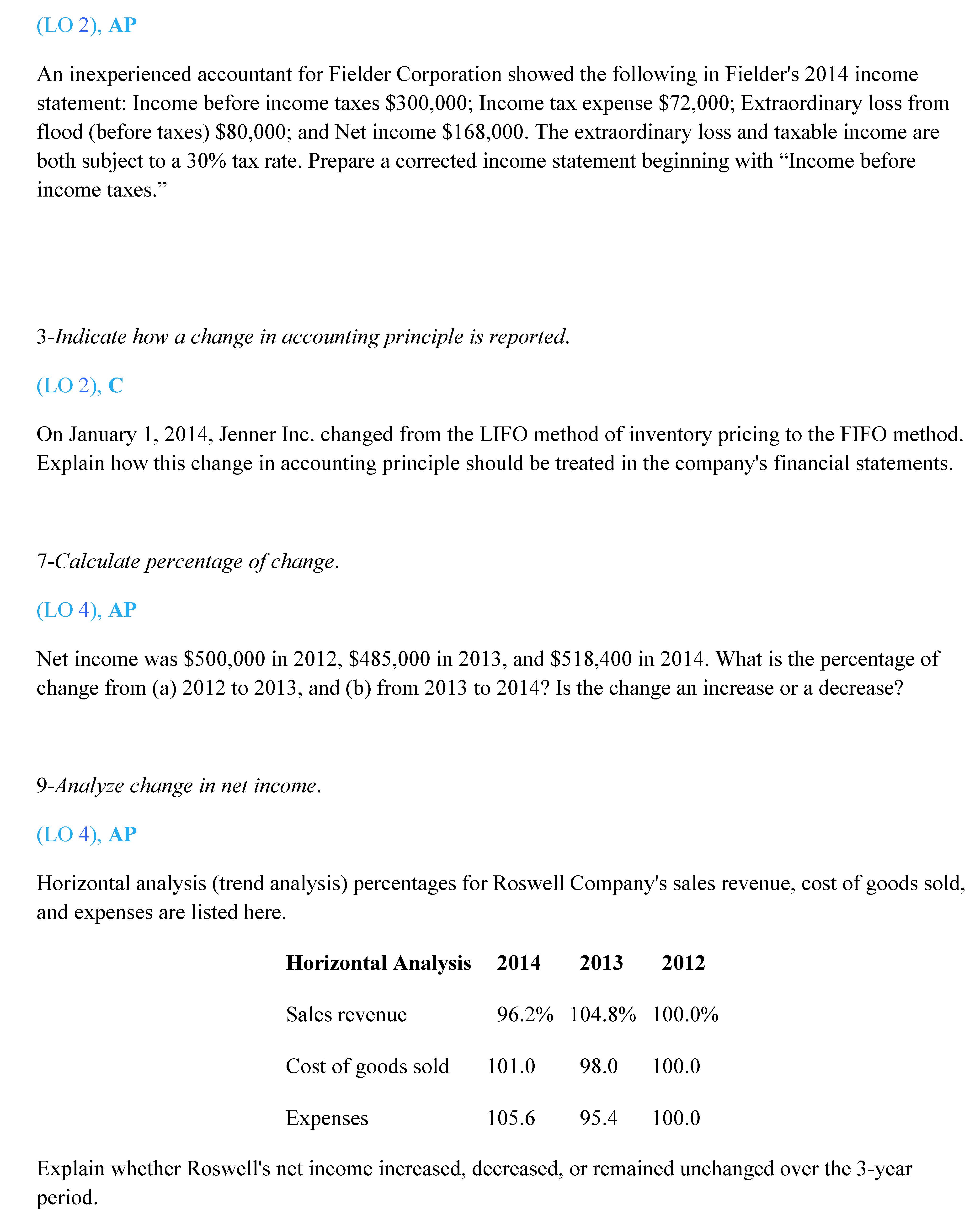 (LO 2), AP

An inexperienced accountant for Fielder Corporation showed the following in Fielder's 2014 income statement: Income before income taxes \$300,000; Income tax expense \$72,000; Extraordinary loss from flood (before taxes) \$80,000; and Net income \$168,000. The extraordinary loss and taxable income are both subject to a 30% tax rate. Prepare a corrected income statement beginning with “Income before income taxes.”

3-Indicate how a change in accounting principle is reported.

(LO 2), C

On January 1, 2014, Jenner Inc. changed from the LIFO method of inventory pricing to the FIFO method. Explain how this change in accounting principle should be treated in the company's financial statements.

7-Calculate percentage of change.

(LO 4), AP

Net income was \$500,000 in 2012, \$485,000 in 2013, and \$518,400 in 2014. What is the percentage of change from (a) 2012 to 2013, and (b) from 2013 to 2014? Is the change an increase or a decrease?

9-Analyze change in net income.

(LO 4), AP

Horizontal analysis (trend analysis) percentages for Roswell Company's sales revenue, cost of goods sold, and expenses are listed here.

| Horizontal Analysis | 2014 | 2013 | 2012 |
|---|---|---|---|
| Sales revenue | 96.2% | 104.8% | 100.0% |
| Cost of goods sold | 101.0 | 98.0 | 100.0 |
| Expenses | 105.6 | 95.4 | 100.0 |

Explain whether Roswell's net income increased, decreased, or remained unchanged over the 3-year period.